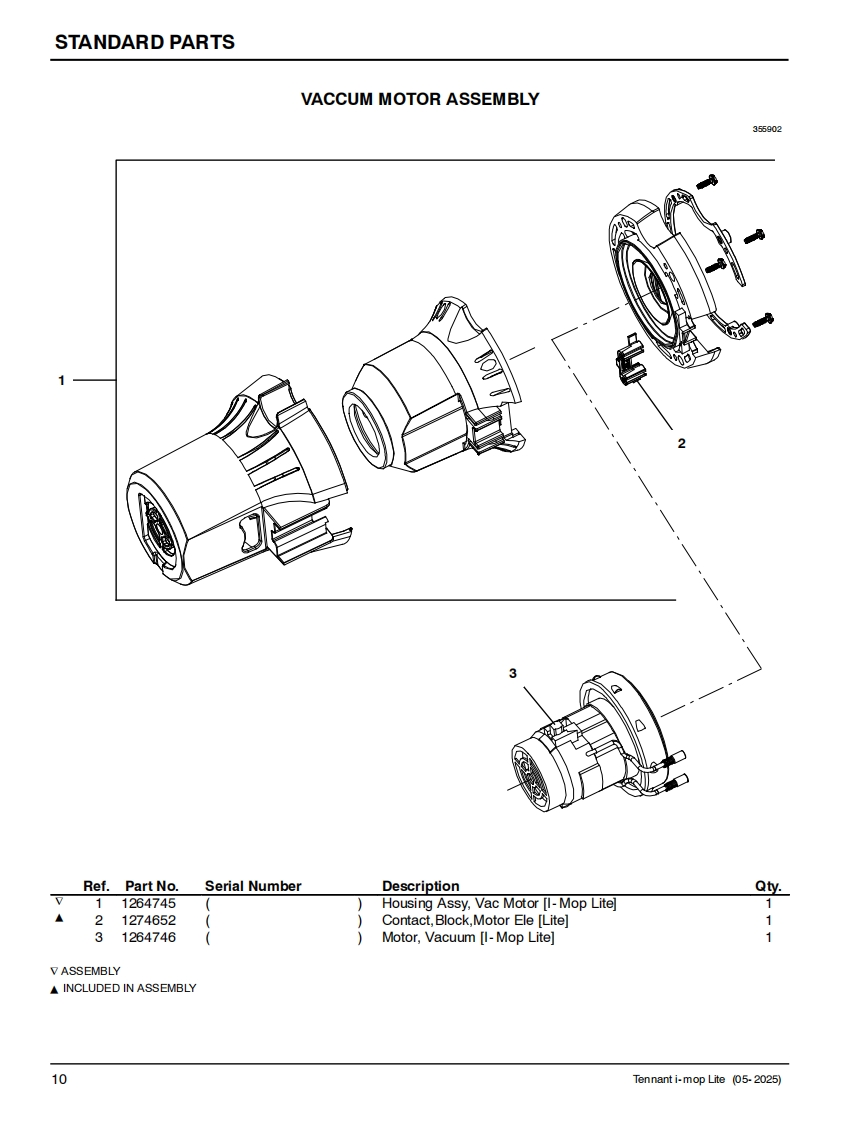 STANDARD PARTS

VACCUM MOTOR ASSEMBLY

355902

1

2

3

| | Ref. | Part No. | Serial Number | Description | Qty. |
|---|---|---|---|---|---|
| ∇ | 1 | 1264745 | ( ) | Housing Assy, Vac Motor [I- Mop Lite] | 1 |
| ▲ | 2 | 1274652 | ( ) | Contact,Block,Motor Ele [Lite] | 1 |
| | 3 | 1264746 | ( ) | Motor, Vacuum [I- Mop Lite] | 1 |

∇ ASSEMBLY
▲ INCLUDED IN ASSEMBLY

10

Tennant i-mop Lite (05- 2025)